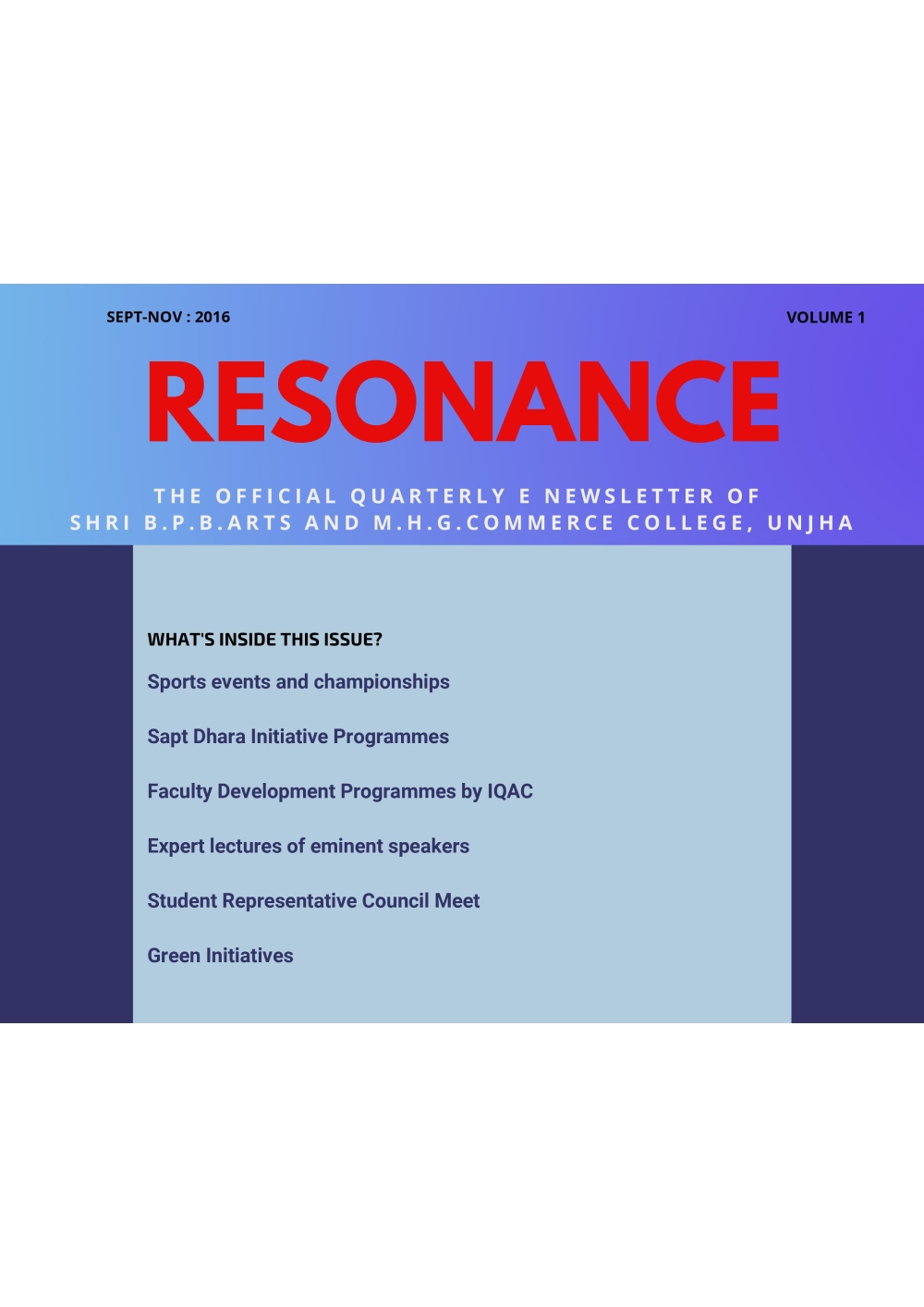 SEPT-NOV : 2016

VOLUME 1

RESONANCE

THE OFFICIAL QUARTERLY E NEWSLETTER OF SHRI B.P.B.ARTS AND M.H.G.COMMERCE COLLEGE, UNJHA

WHAT'S INSIDE THIS ISSUE?

Sports events and championships

Sapt Dhara Initiative Programmes

Faculty Development Programmes by IQAC

Expert lectures of eminent speakers

Student Representative Council Meet

Green Initiatives